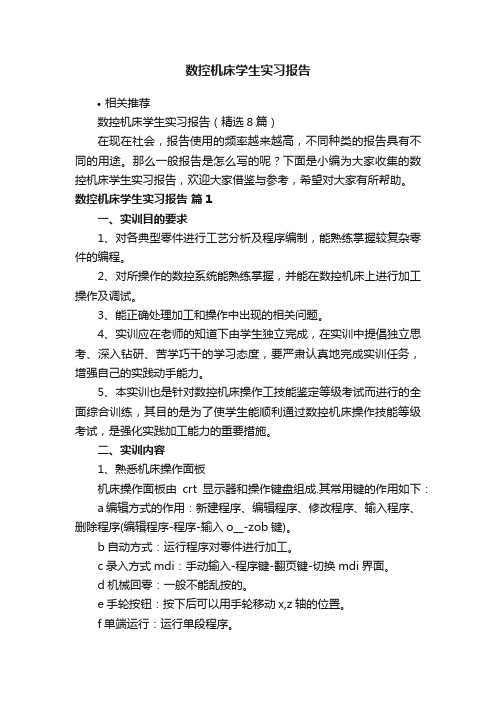 数控机床学生实习报告

• 相关推荐

数控机床学生实习报告（精选 8 篇）

在现在社会，报告使用的频率越来越高，不同种类的报告具有不同的用途。那么一般报告是怎么写的呢？下面是小编为大家收集的数控机床学生实习报告，欢迎大家借鉴与参考，希望对大家有所帮助。

数控机床学生实习报告 篇 1

一、实训目的要求

1、对各典型零件进行工艺分析及程序编制，能熟练掌握较复杂零件的编程。

2、对所操作的数控系统能熟练掌握，并能在数控机床上进行加工操作及调试。

3、能正确处理加工和操作中出现的相关问题。

4、实训应在老师的知道下由学生独立完成，在实训中提倡独立思考、深入钻研、苦学巧干的学习态度，要严肃认真地完成实训任务，增强自己的实践动手能力。

5、本实训也是针对数控机床操作工技能鉴定等级考试而进行的全面综合训练，其目的是为了使学生能顺利通过数控机床操作技能等级考试，是强化实践加工能力的重要措施。

二、实训内容

1、熟悉机床操作面板

机床操作面板由 crt 显示器和操作键盘组成.其常用键的作用如下：

a 编辑方式的作用：新建程序、编辑程序、修改程序、输入程序、删除程序(编辑程序-程序-输入 o__-zob 键)。

b 自动方式：运行程序对零件进行加工。

c 录入方式 mdi：手动输入-程序键-翻页键-切换 mdi 界面。

d 机械回零：一般不能乱按的。

e 手轮按钮：按下后可以用手轮移动 x,z 轴的位置。

f 单端运行：运行单段程序。